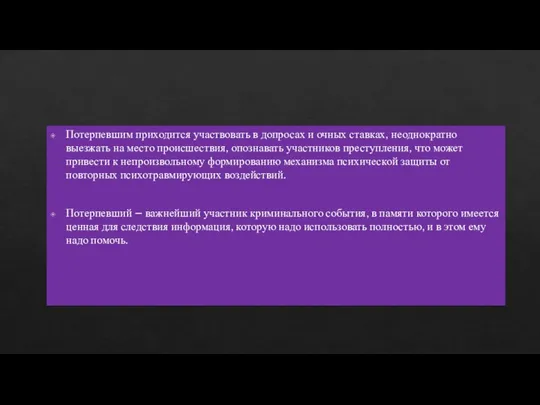 Потерпевшим приходится участвовать в допросах и очных ставках, неоднократно выезжать на место происшествия, опознавать участников преступления, что может привести к непроизвольному формированию механизма психической защиты от повторных психотравмирующих воздействий.

Потерпевший – важнейший участник криминального события, в памяти которого имеется ценная для следствия информация, которую надо использовать полностью, и в этом ему надо помочь.